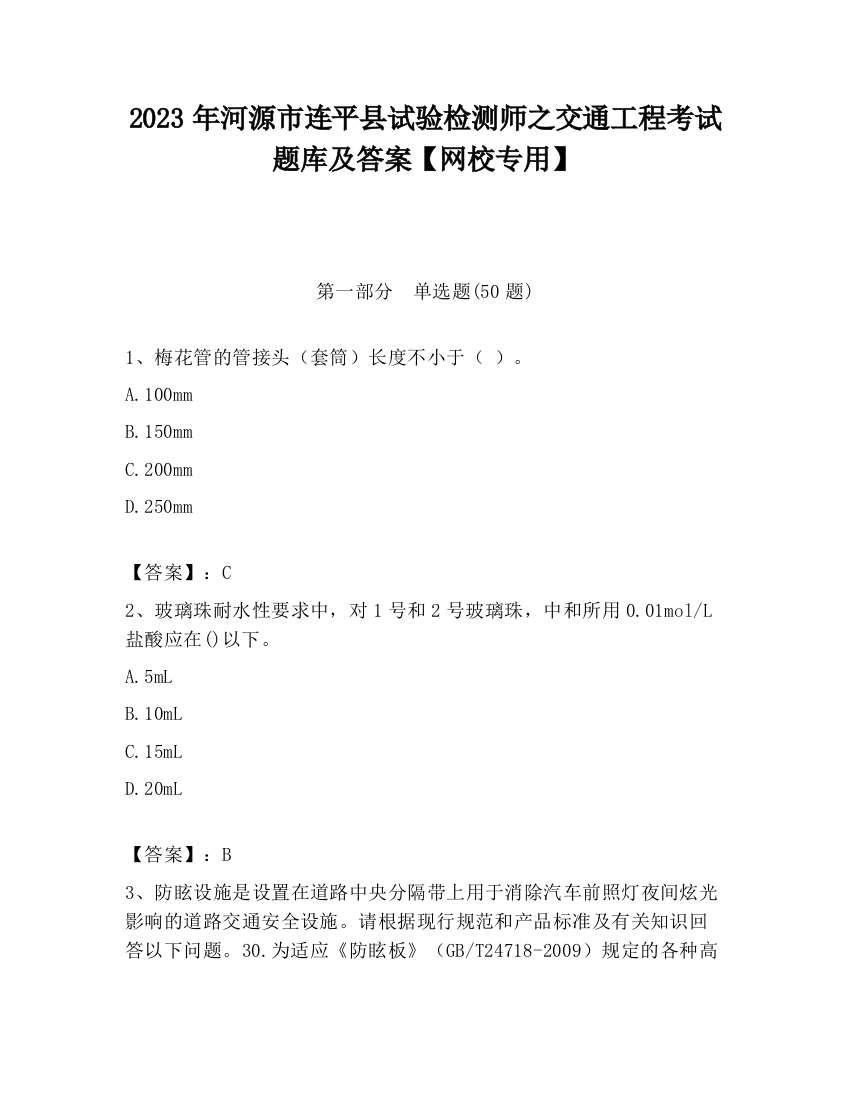 2023 年河源市连平县试验检测师之交通工程考试题库及答案【网校专用】

第一部分　单选题(50 题)

1、梅花管的管接头（套筒）长度不小于（ ）。

A. 100mm

B. 150mm

C. 200mm

D. 250mm

【答案】：C

2、玻璃珠耐水性要求中，对 1 号和 2 号玻璃珠，中和所用 0.01mol/L 盐酸应在()以下。

A. 5mL

B. 10mL

C. 15mL

D. 20mL

【答案】：B

3、防眩设施是设置在道路中央分隔带上用于消除汽车前照灯夜间炫光影响的道路交通安全设施。请根据现行规范和产品标准及有关知识回答以下问题。30. 为适应《防眩板》（GB/T24718-2009）规定的各种高